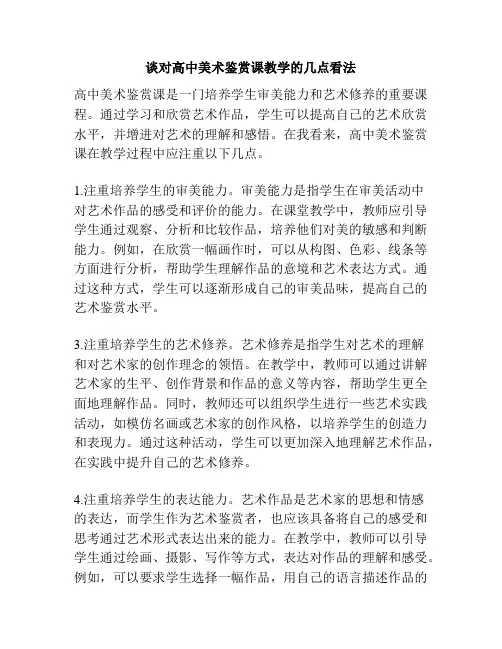 谈对高中美术鉴赏课教学的几点看法

高中美术鉴赏课是一门培养学生审美能力和艺术修养的重要课程。通过学习和欣赏艺术作品，学生可以提高自己的艺术欣赏水平，并增进对艺术的理解和感悟。在我看来，高中美术鉴赏课在教学过程中应注重以下几点。

1.注重培养学生的审美能力。审美能力是指学生在审美活动中对艺术作品的感受和评价的能力。在课堂教学中，教师应引导学生通过观察、分析和比较作品，培养他们对美的敏感和判断能力。例如，在欣赏一幅画作时，可以从构图、色彩、线条等方面进行分析，帮助学生理解作品的意境和艺术表达方式。通过这种方式，学生可以逐渐形成自己的审美品味，提高自己的艺术鉴赏水平。

3.注重培养学生的艺术修养。艺术修养是指学生对艺术的理解和对艺术家的创作理念的领悟。在教学中，教师可以通过讲解艺术家的生平、创作背景和作品的意义等内容，帮助学生更全面地理解作品。同时，教师还可以组织学生进行一些艺术实践活动，如模仿名画或艺术家的创作风格，以培养学生的创造力和表现力。通过这种活动，学生可以更加深入地理解艺术作品，在实践中提升自己的艺术修养。

4.注重培养学生的表达能力。艺术作品是艺术家的思想和情感的表达，而学生作为艺术鉴赏者，也应该具备将自己的感受和思考通过艺术形式表达出来的能力。在教学中，教师可以引导学生通过绘画、摄影、写作等方式，表达对作品的理解和感受。例如，可以要求学生选择一幅作品，用自己的语言描述作品的